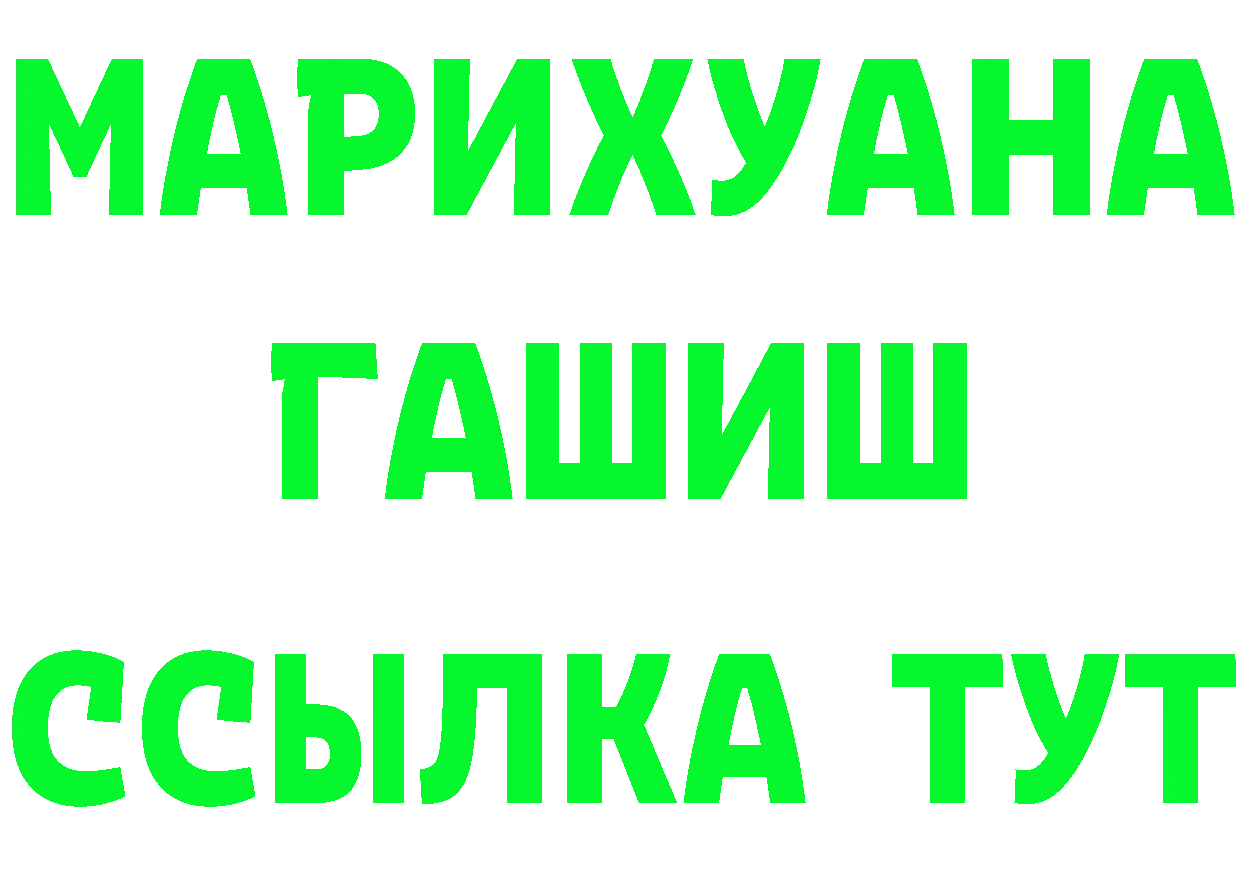 МАРИХУАНА
ГАШИШ
ССЫЛКА ТУТ